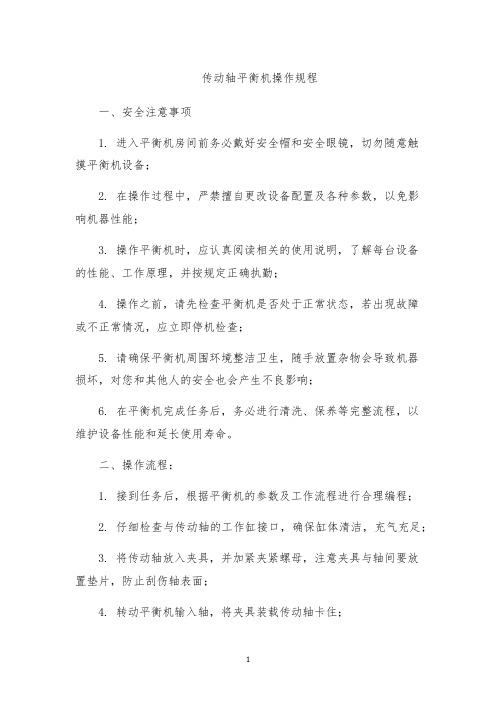 传动轴平衡机操作规程

一、安全注意事项

1. 进入平衡机房间前务必戴好安全帽和安全眼镜，切勿随意触摸平衡机设备；

2. 在操作过程中，严禁擅自更改设备配置及各种参数，以免影响机器性能；

3. 操作平衡机时，应认真阅读相关的使用说明，了解每台设备的性能、工作原理，并按规定正确执勤；

4. 操作之前，请先检查平衡机是否处于正常状态，若出现故障或不正常情况，应立即停机检查；

5. 请确保平衡机周围环境整洁卫生，随手放置杂物会导致机器损坏，对您和其他人的安全也会产生不良影响；

6. 在平衡机完成任务后，务必进行清洗、保养等完整流程，以维护设备性能和延长使用寿命。

二、操作流程：

1. 接到任务后，根据平衡机的参数及工作流程进行合理编程；

2. 仔细检查与传动轴的工作缸接口，确保缸体清洁，充气充足；

3. 将传动轴放入夹具，并加紧夹紧螺母，注意夹具与轴间要放置垫片，防止刮伤轴表面；

4. 转动平衡机输入轴，将夹具装载传动轴卡住；

1